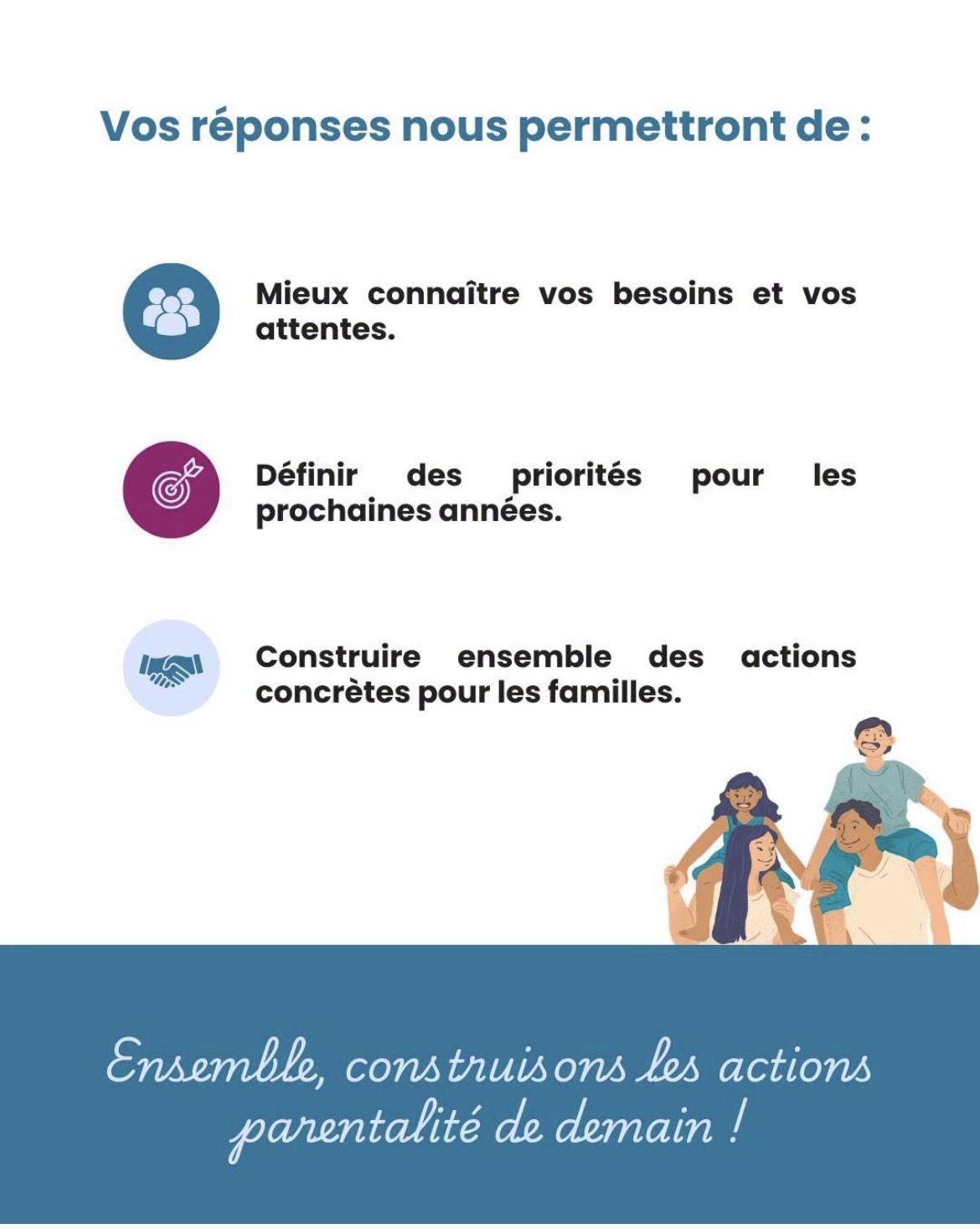 Vos réponses nous permettront de :

Mieux connaître vos besoins et vos attentes.

Définir des priorités pour les prochaines années.

Construire ensemble des actions concrètes pour les familles.

Ensemble, construisons les actions parentalité de demain !